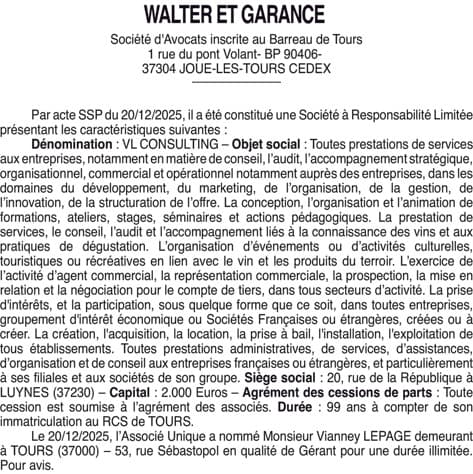 WALTER ET GARANCE

Société d'Avocats inscrite au Barreau de Tours
1 rue du pont Volant- BP 90406-
37304 JOUE-LES-TOURS CEDEX

Par acte SSP du 20/12/2025, il a été constitué une Société à Responsabilité Limitée présentant les caractéristiques suivantes :

Dénomination : VL CONSULTING – Objet social : Toutes prestations de services aux entreprises, notamment en matière de conseil, l'audit, l'accompagnement stratégique, organisationnel, commercial et opérationnel notamment auprès des entreprises, dans les domaines du développement, du marketing, de l'organisation, de la gestion, de l'innovation, de la structuration de l'offre. La conception, l'organisation et l'animation de formations, ateliers, stages, séminaires et actions pédagogiques. La prestation de services, le conseil, l'audit et l'accompagnement liés à la connaissance des vins et aux pratiques de dégustation. L'organisation d'événements ou d'activités culturelles, touristiques ou récréatives en lien avec le vin et les produits du terroir. L'exercice de l'activité d'agent commercial, la représentation commerciale, la prospection, la mise en relation et la négociation pour le compte de tiers, dans tous secteurs d'activité. La prise d'intérêts, et la participation, sous quelque forme que ce soit, dans toutes entreprises, groupement d'intérêt économique ou Sociétés Françaises ou étrangères, créées ou à créer. La création, l'acquisition, la location, la prise à bail, l'installation, l'exploitation de tous établissements. Toutes prestations administratives, de services, d'assistances, d'organisation et de conseil aux entreprises françaises ou étrangères, et particulièrement à ses filiales et aux sociétés de son groupe. Siège social : 20, rue de la République à LUYNES (37230) – Capital : 2.000 Euros – Agrément des cessions de parts : Toute cession est soumise à l'agrément des associés. Durée : 99 ans à compter de son immatriculation au RCS de TOURS.

Le 20/12/2025, l'Associé Unique a nommé Monsieur Vianney LEPAGE demeurant à TOURS (37000) – 53, rue Sébastopol en qualité de Gérant pour une durée illimitée.
Pour avis.